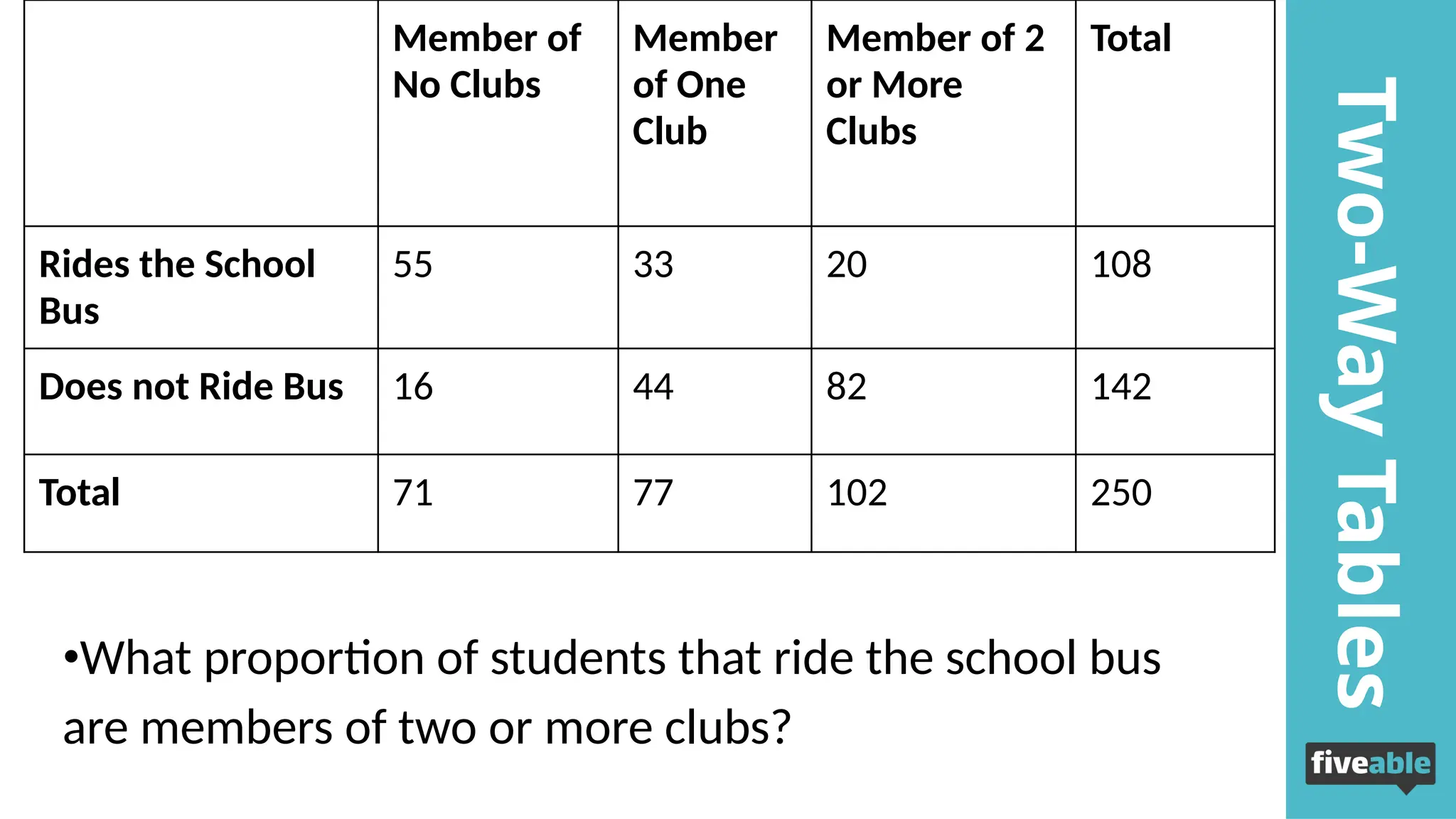 | | Member of No Clubs | Member of One Club | Member of 2 or More Clubs | Total |
|---|---|---|---|---|
| Rides the School Bus | 55 | 33 | 20 | 108 |
| Does not Ride Bus | 16 | 44 | 82 | 142 |
| Total | 71 | 77 | 102 | 250 |

•What proportion of students that ride the school bus are members of two or more clubs?

Two-Way Tables

fiveable